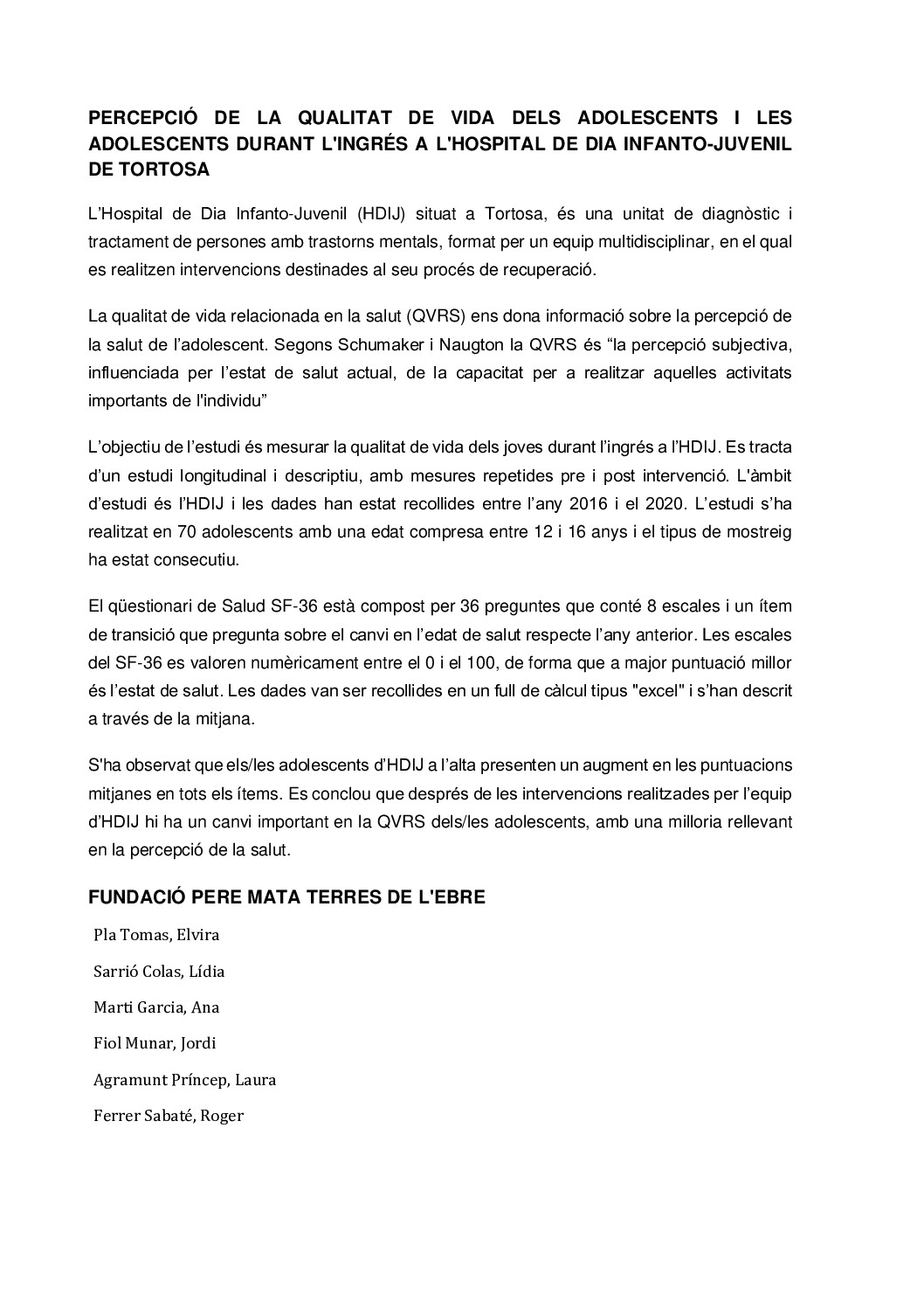 PERCEPCIÓ DE LA QUALITAT DE VIDA DELS ADOLESCENTS I LES ADOLESCENTS DURANT L'INGRÉS A L'HOSPITAL DE DIA INFANTO-JUVENIL DE TORTOSA

L'Hospital de Dia Infanto-Juvenil (HDIJ) situat a Tortosa, és una unitat de diagnòstic i tractament de persones amb trastorns mentals, format per un equip multidisciplinar, en el qual es realitzen intervencions destinades al seu procés de recuperació.

La qualitat de vida relacionada en la salut (QVRS) ens dona informació sobre la percepció de la salut de l'adolescent. Segons Schumaker i Naugton la QVRS és "la percepció subjectiva, influenciada per l'estat de salut actual, de la capacitat per a realitzar aquelles activitats importants de l'individu"

L'objectiu de l'estudi és mesurar la qualitat de vida dels joves durant l'ingrés a l'HDIJ. Es tracta d'un estudi longitudinal i descriptiu, amb mesures repetides pre i post intervenció. L'àmbit d'estudi és l'HDIJ i les dades han estat recollides entre l'any 2016 i el 2020. L'estudi s'ha realitzat en 70 adolescents amb una edat compresa entre 12 i 16 anys i el tipus de mostreig ha estat consecutiu.

El qüestionari de Salud SF-36 està compost per 36 preguntes que conté 8 escales i un ítem de transició que pregunta sobre el canvi en l'edat de salut respecte l'any anterior. Les escales del SF-36 es valoren numèricament entre el 0 i el 100, de forma que a major puntuació millor és l'estat de salut. Les dades van ser recollides en un full de càlcul tipus "excel" i s'han descrit a través de la mitjana.

S'ha observat que els/les adolescents d'HDIJ a l'alta presenten un augment en les puntuacions mitjanes en tots els ítems. Es conclou que després de les intervencions realitzades per l'equip d'HDIJ hi ha un canvi important en la QVRS dels/les adolescents, amb una milloria rellevant en la percepció de la salut.

FUNDACIÓ PERE MATA TERRES DE L'EBRE

Pla Tomas, Elvira

Sarrió Colas, Lídia

Marti Garcia, Ana

Fiol Munar, Jordi

Agramunt Príncep, Laura

Ferrer Sabaté, Roger